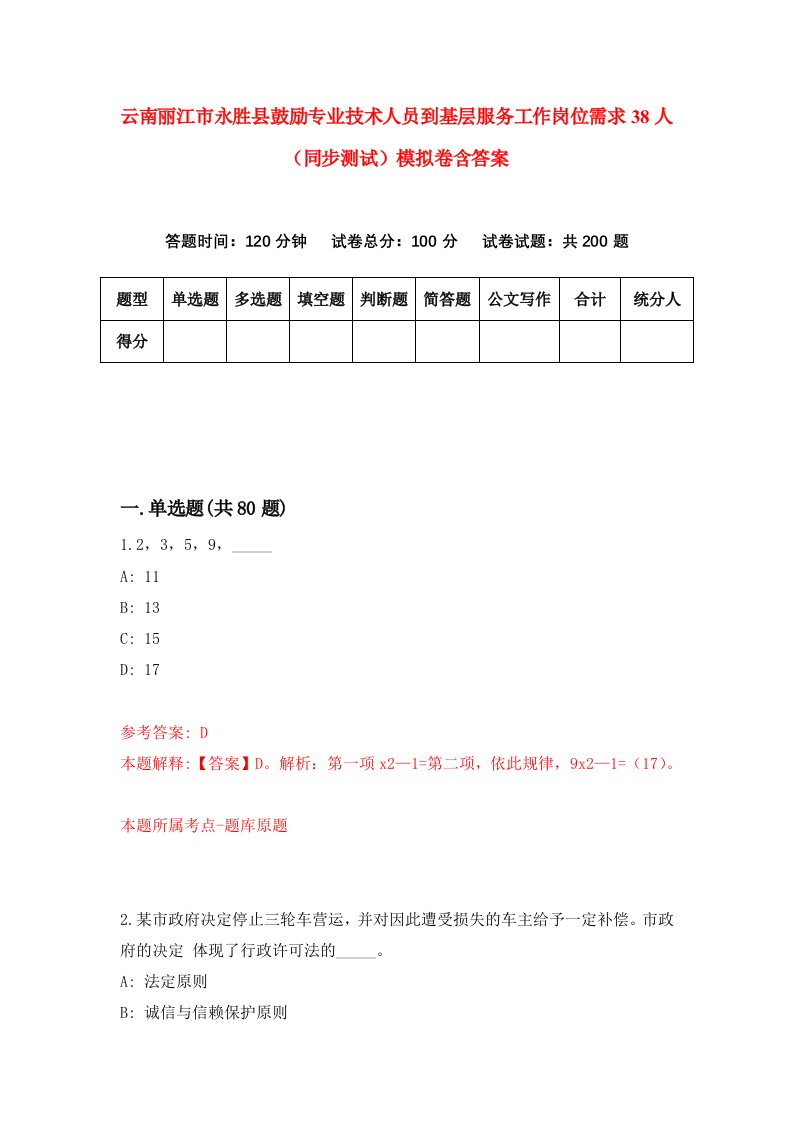 云南丽江市永胜县鼓励专业技术人员到基层服务工作岗位需求38人（同步测试）模拟卷含答案

答题时间：120分钟　试卷总分：100分　试卷试题：共200题

| 题型 | 单选题 | 多选题 | 填空题 | 判断题 | 简答题 | 公文写作 | 合计 | 统分人 |
|---|---|---|---|---|---|---|---|---|
| 得分 | | | | | | | | |

一.单选题(共80题)

1.2，3，5，9，_____

A: 11

B: 13

C: 15

D: 17

参考答案: D

本题解释:【答案】D。解析：第一项x2—1=第二项，依此规律，9x2—1=（17）。

本题所属考点-题库原题

2.某市政府决定停止三轮车营运，并对因此遭受损失的车主给予一定补偿。市政府的决定 体现了行政许可法的_____。

A: 法定原则

B: 诚信与信赖保护原则